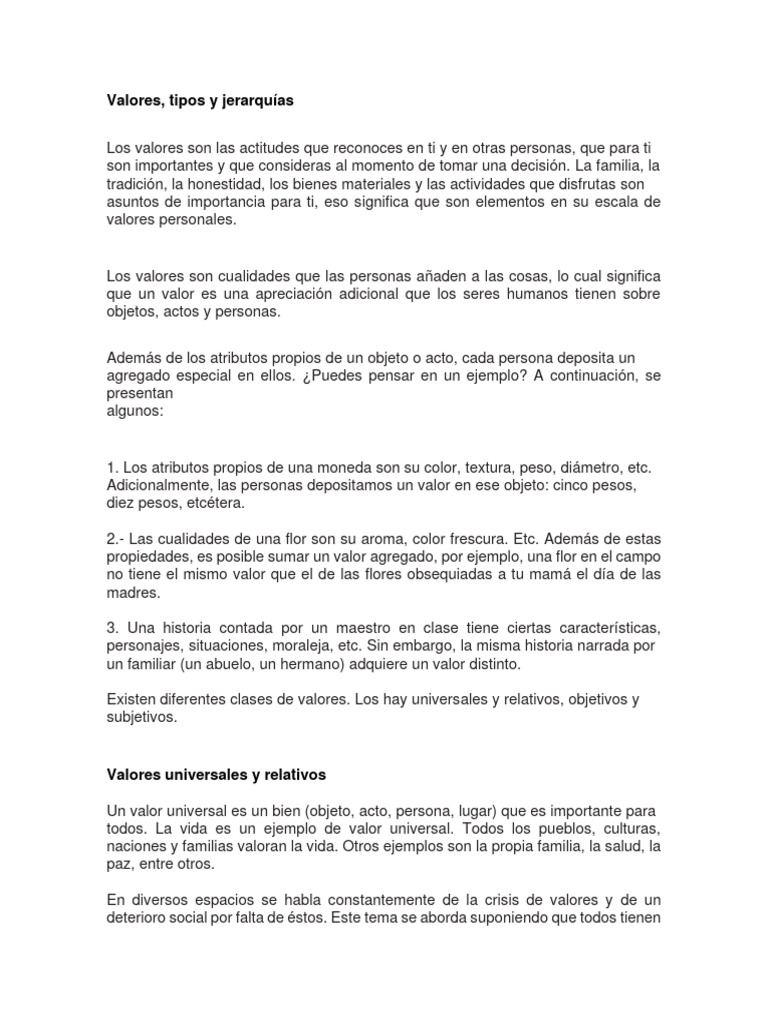 Valores, tipos y jerarquías

Los valores son las actitudes que reconoces en ti y en otras personas, que para ti son importantes y que consideras al momento de tomar una decisión. La familia, la tradición, la honestidad, los bienes materiales y las actividades que disfrutas son asuntos de importancia para ti, eso significa que son elementos en su escala de valores personales.

Los valores son cualidades que las personas añaden a las cosas, lo cual significa que un valor es una apreciación adicional que los seres humanos tienen sobre objetos, actos y personas.

Además de los atributos propios de un objeto o acto, cada persona deposita un agregado especial en ellos. ¿Puedes pensar en un ejemplo? A continuación, se presentan algunos:

1. Los atributos propios de una moneda son su color, textura, peso, diámetro, etc. Adicionalmente, las personas depositamos un valor en ese objeto: cinco pesos, diez pesos, etcétera.

2.- Las cualidades de una flor son su aroma, color frescura. Etc. Además de estas propiedades, es posible sumar un valor agregado, por ejemplo, una flor en el campo no tiene el mismo valor que el de las flores obsequiadas a tu mamá el día de las madres.

3. Una historia contada por un maestro en clase tiene ciertas características, personajes, situaciones, moraleja, etc. Sin embargo, la misma historia narrada por un familiar (un abuelo, un hermano) adquiere un valor distinto.

Existen diferentes clases de valores. Los hay universales y relativos, objetivos y subjetivos.

Valores universales y relativos

Un valor universal es un bien (objeto, acto, persona, lugar) que es importante para todos. La vida es un ejemplo de valor universal. Todos los pueblos, culturas, naciones y familias valoran la vida. Otros ejemplos son la propia familia, la salud, la paz, entre otros.

En diversos espacios se habla constantemente de la crisis de valores y de un deterioro social por falta de éstos. Este tema se aborda suponiendo que todos tienen